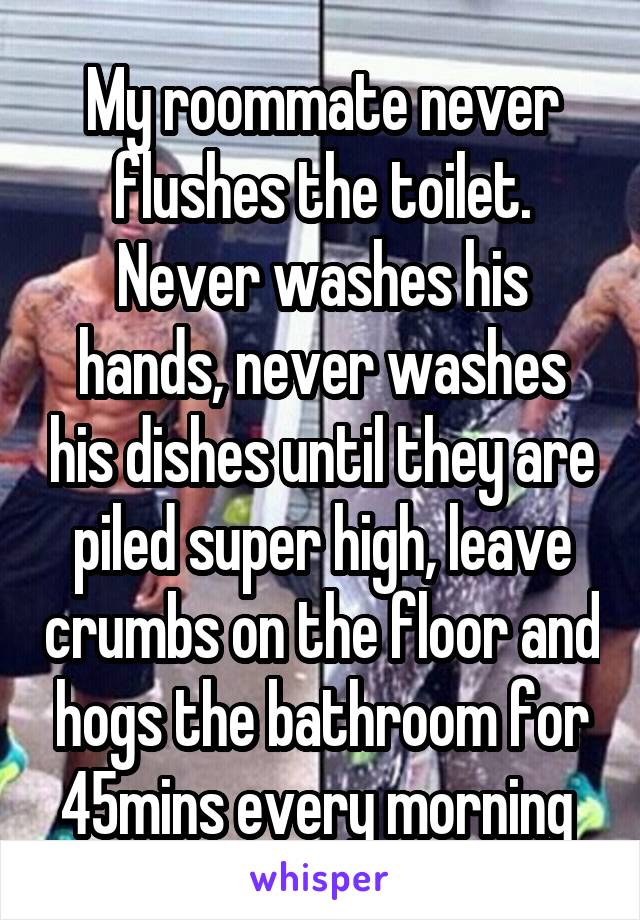 My roommate never flushes the toilet. Never washes his hands, never washes his dishes until they are piled super high, leave crumbs on the floor and hogs the bathroom for 45mins every morning

whisper